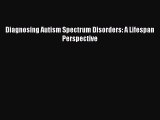 Diagnosing Autism Spectrum Disorders: A Lifespan Perspective